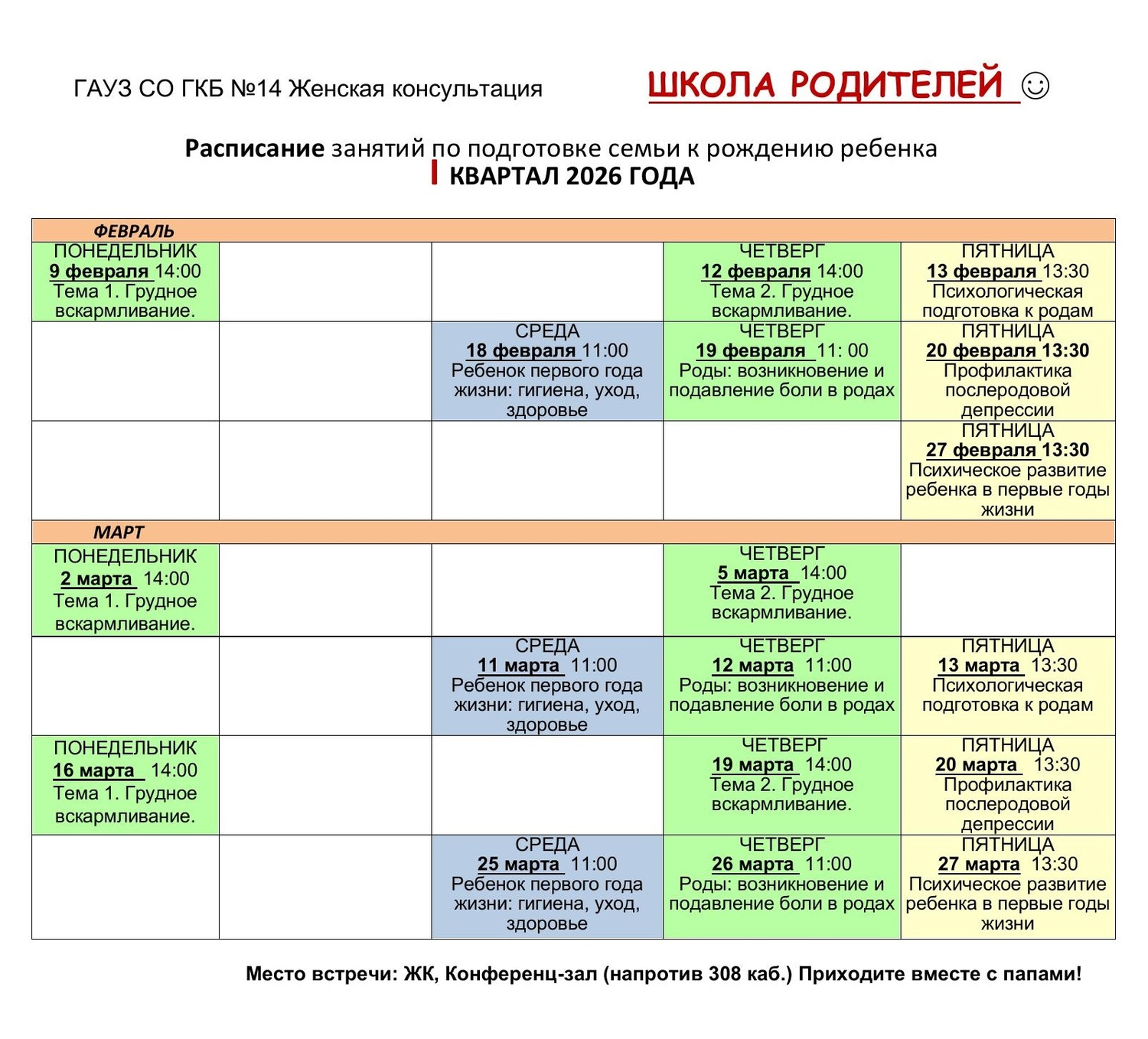 ГАУЗ СО ГКБ №14 Женская консультация

ШКОЛА РОДИТЕЛЕЙ ☺

Расписание занятий по подготовке семьи к рождению ребенка
I КВАРТАЛ 2026 ГОДА

| ФЕВРАЛЬ | | | | |
|---|---|---|---|---|
| ПОНЕДЕЛЬНИК 9 февраля 14:00 Тема 1. Грудное вскармливание. | | | ЧЕТВЕРГ 12 февраля 14:00 Тема 2. Грудное вскармливание. | ПЯТНИЦА 13 февраля 13:30 Психологическая подготовка к родам |
| | | СРЕДА 18 февраля 11:00 Ребенок первого года жизни: гигиена, уход, здоровье | ЧЕТВЕРГ 19 февраля 11: 00 Роды: возникновение и подавление боли в родах | ПЯТНИЦА 20 февраля 13:30 Профилактика послеродовой депрессии |
| | | | | ПЯТНИЦА 27 февраля 13:30 Психическое развитие ребенка в первые годы жизни |
| МАРТ | | | | |
| ПОНЕДЕЛЬНИК 2 марта 14:00 Тема 1. Грудное вскармливание. | | | ЧЕТВЕРГ 5 марта 14:00 Тема 2. Грудное вскармливание. | |
| | | СРЕДА 11 марта 11:00 Ребенок первого года жизни: гигиена, уход, здоровье | ЧЕТВЕРГ 12 марта 11:00 Роды: возникновение и подавление боли в родах | ПЯТНИЦА 13 марта 13:30 Психологическая подготовка к родам |
| ПОНЕДЕЛЬНИК 16 марта 14:00 Тема 1. Грудное вскармливание. | | | ЧЕТВЕРГ 19 марта 14:00 Тема 2. Грудное вскармливание. | ПЯТНИЦА 20 марта 13:30 Профилактика послеродовой депрессии |
| | | СРЕДА 25 марта 11:00 Ребенок первого года жизни: гигиена, уход, здоровье | ЧЕТВЕРГ 26 марта 11:00 Роды: возникновение и подавление боли в родах | ПЯТНИЦА 27 марта 13:30 Психическое развитие ребенка в первые годы жизни |

Место встречи: ЖК, Конференц-зал (напротив 308 каб.) Приходите вместе с папами!